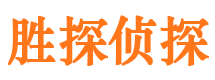 胜探侦探